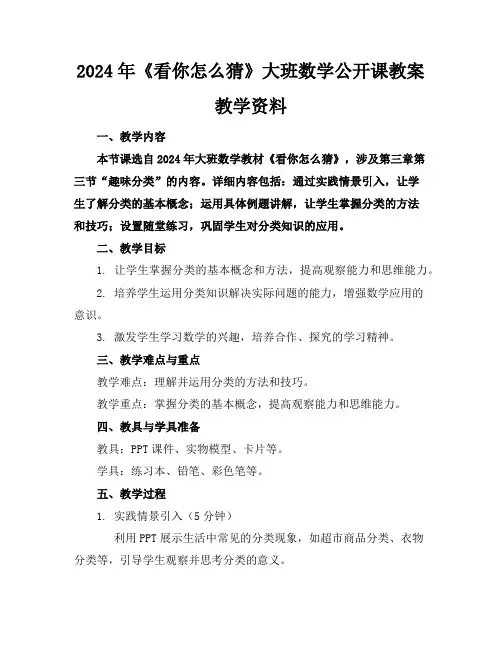 2024年《看你怎么猜》大班数学公开课教案

教学资料

一、教学内容

本节课选自2024年大班数学教材《看你怎么猜》，涉及第三章第三节“趣味分类”的内容。详细内容包括：通过实践情景引入，让学生了解分类的基本概念；运用具体例题讲解，让学生掌握分类的方法和技巧；设置随堂练习，巩固学生对分类知识的应用。

二、教学目标

1. 让学生掌握分类的基本概念和方法，提高观察能力和思维能力。

2. 培养学生运用分类知识解决实际问题的能力，增强数学应用的意识。

3. 激发学生学习数学的兴趣，培养合作、探究的学习精神。

三、教学难点与重点

教学难点：理解并运用分类的方法和技巧。

教学重点：掌握分类的基本概念，提高观察能力和思维能力。

四、教具与学具准备

教具：PPT课件、实物模型、卡片等。

学具：练习本、铅笔、彩色笔等。

五、教学过程

1. 实践情景引入（5分钟）

利用PPT展示生活中常见的分类现象，如超市商品分类、衣物分类等，引导学生观察并思考分类的意义。